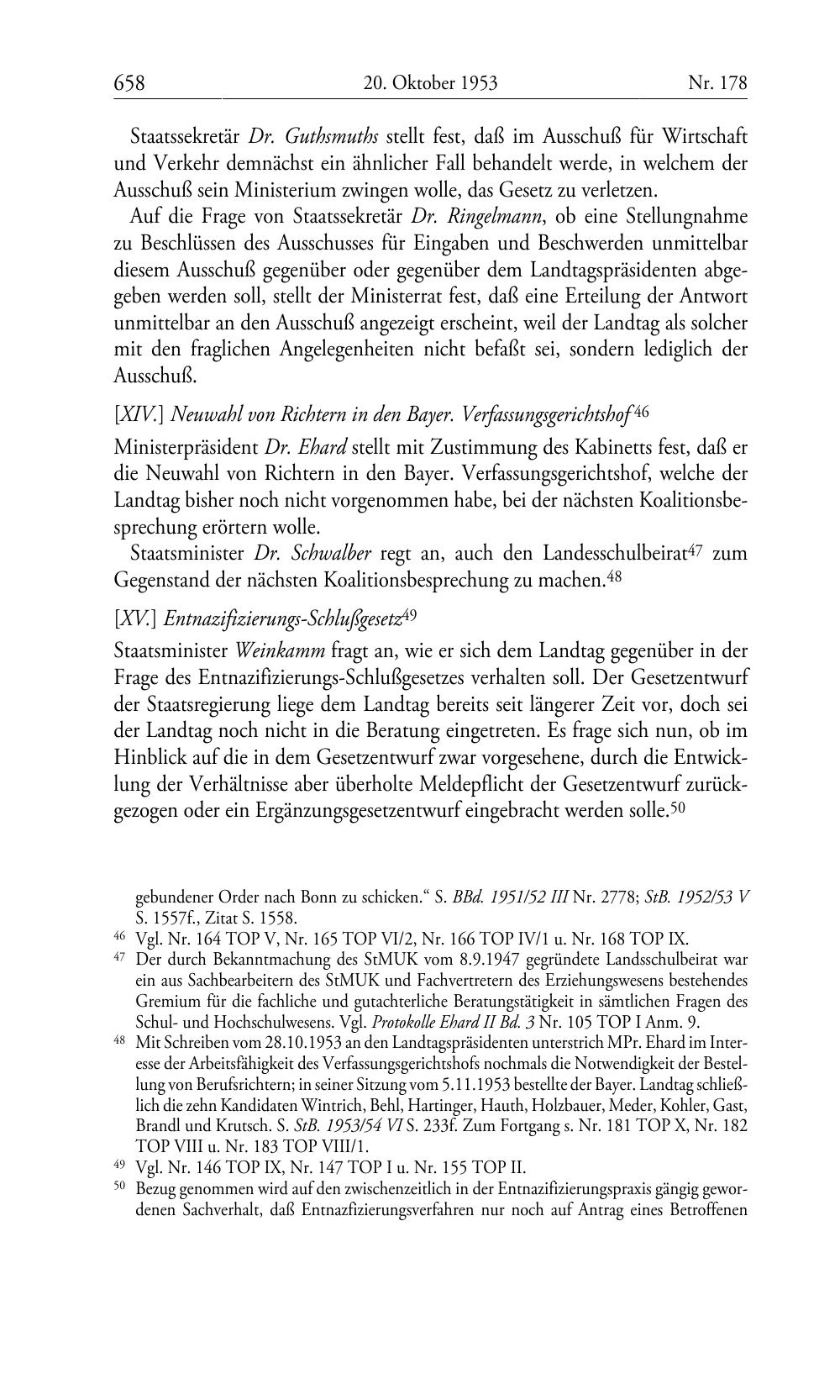 658 20. Oktober 1953 Nr. 178

Staatssekretär Dr. Guthsmuths stellt fest, daß im Ausschuß für Wirtschaft und Verkehr demnächst ein ähnlicher Fall behandelt werde, in welchem der Ausschuß sein Ministerium zwingen wolle, das Gesetz zu verletzen.

Auf die Frage von Staatssekretär Dr. Ringelmann, ob eine Stellungnahme zu Beschlüssen des Ausschusses für Eingaben und Beschwerden unmittelbar diesem Ausschuß gegenüber oder gegenüber dem Landtagspräsidenten abgegeben werden soll, stellt der Ministerrat fest, daß eine Erteilung der Antwort unmittelbar an den Ausschuß angezeigt erscheint, weil der Landtag als solcher mit den fraglichen Angelegenheiten nicht befaßt sei, sondern lediglich der Ausschuß.

[XIV.] Neuwahl von Richtern in den Bayer. Verfassungsgerichtshof$^{46}$

Ministerpräsident Dr. Ehard stellt mit Zustimmung des Kabinetts fest, daß er die Neuwahl von Richtern in den Bayer. Verfassungsgerichtshof, welche der Landtag bisher noch nicht vorgenommen habe, bei der nächsten Koalitionsbesprechung erörtern wolle.

Staatsminister Dr. Schwalber regt an, auch den Landesschulbeirat$^{47}$ zum Gegenstand der nächsten Koalitionsbesprechung zu machen.$^{48}$

[XV.] Entnazifizierungs-Schlußgesetz$^{49}$

Staatsminister Weinkamm fragt an, wie er sich dem Landtag gegenüber in der Frage des Entnazifizierungs-Schlußgesetzes verhalten soll. Der Gesetzentwurf der Staatsregierung liege dem Landtag bereits seit längerer Zeit vor, doch sei der Landtag noch nicht in die Beratung eingetreten. Es frage sich nun, ob im Hinblick auf die in dem Gesetzentwurf zwar vorgesehene, durch die Entwicklung der Verhältnisse aber überholte Meldepflicht der Gesetzentwurf zurückgezogen oder ein Ergänzungsgesetzentwurf eingebracht werden solle.$^{50}$

gebundener Order nach Bonn zu schicken.“ S. BBd. 1951/52 III Nr. 2778; StB. 1952/53 V S. 1557f., Zitat S. 1558.

$^{46}$ Vgl. Nr. 164 TOP V, Nr. 165 TOP VI/2, Nr. 166 TOP IV/1 u. Nr. 168 TOP IX.

$^{47}$ Der durch Bekanntmachung des StMUK vom 8.9.1947 gegründete Landsschulbeirat war ein aus Sachbearbeitern des StMUK und Fachvertretern des Erziehungswesens bestehendes Gremium für die fachliche und gutachterliche Beratungstätigkeit in sämtlichen Fragen des Schul- und Hochschulwesens. Vgl. Protokolle Ehard II Bd. 3 Nr. 105 TOP I Anm. 9.

$^{48}$ Mit Schreiben vom 28.10.1953 an den Landtagspräsidenten unterstrich MPr. Ehard im Interesse der Arbeitsfähigkeit des Verfassungsgerichtshofs nochmals die Notwendigkeit der Bestellung von Berufsrichtern; in seiner Sitzung vom 5.11.1953 bestellte der Bayer. Landtag schließlich die zehn Kandidaten Wintrich, Behl, Hartinger, Hauth, Holzbauer, Meder, Kohler, Gast, Brandl und Krutsch. S. StB. 1953/54 VI S. 233f. Zum Fortgang s. Nr. 181 TOP X, Nr. 182 TOP VIII u. Nr. 183 TOP VIII/1.

$^{49}$ Vgl. Nr. 146 TOP IX, Nr. 147 TOP I u. Nr. 155 TOP II.

$^{50}$ Bezug genommen wird auf den zwischenzeitlich in der Entnazifizierungspraxis gängig gewordenen Sachverhalt, daß Entnazfizierungsverfahren nur noch auf Antrag eines Betroffenen